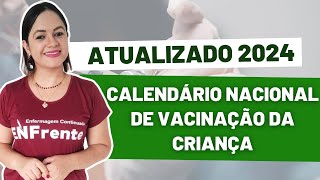 ATUALIZADO 2024

CALENDÁRIO NACIONAL DE VACINAÇÃO DA CRIANÇA

Enfermagem Continuada
ENFrente